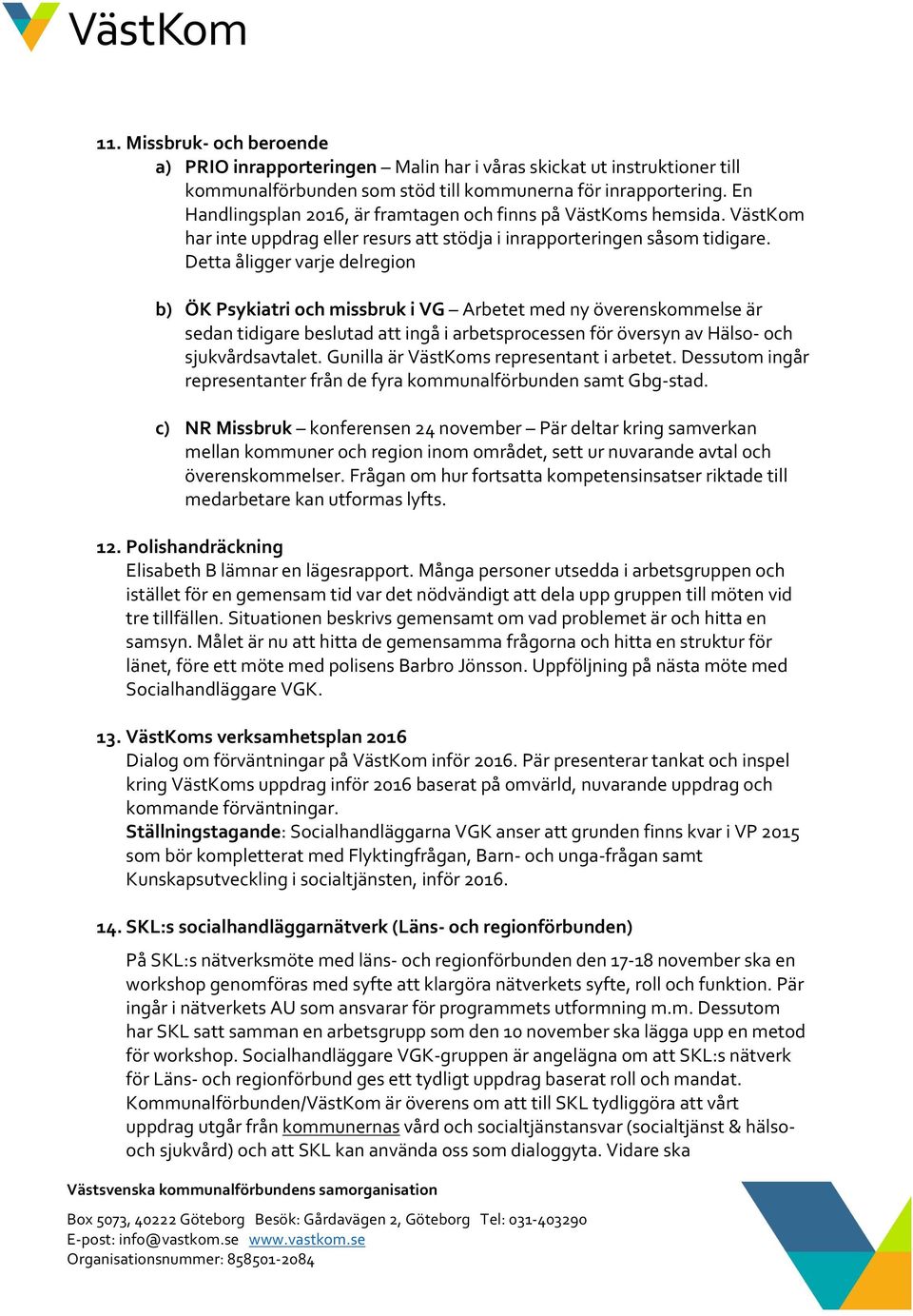 VästKom

11. Missbruk- och beroende

a) PRIO inrapporteringen – Malin har i våras skickat ut instruktioner till kommunalförbunden som stöd till kommunerna för inrapportering. En Handlingsplan 2016, är framtagen och finns på VästKoms hemsida. VästKom har inte uppdrag eller resurs att stödja i inrapporteringen såsom tidigare. Detta åligger varje delregion

b) ÖK Psykiatri och missbruk i VG – Arbetet med ny överenskommelse är sedan tidigare beslutad att ingå i arbetsprocessen för översyn av Hälso- och sjukvårdsavtalet. Gunilla är VästKoms representant i arbetet. Dessutom ingår representanter från de fyra kommunalförbunden samt Gbg-stad.

c) NR Missbruk – konferensen 24 november – Pär deltar kring samverkan mellan kommuner och region inom området, sett ur nuvarande avtal och överenskommelser. Frågan om hur fortsatta kompetensinsatser riktade till medarbetare kan utformas lyfts.

12. Polishandräckning
Elisabeth B lämnar en lägesrapport. Många personer utsedda i arbetsgruppen och istället för en gemensam tid var det nödvändigt att dela upp gruppen till möten vid tre tillfällen. Situationen beskrivs gemensamt om vad problemet är och hitta en samsyn. Målet är nu att hitta de gemensamma frågorna och hitta en struktur för länet, före ett möte med polisens Barbro Jönsson. Uppföljning på nästa möte med Socialhandläggare VGK.

13. VästKoms verksamhetsplan 2016
Dialog om förväntningar på VästKom inför 2016. Pär presenterar tankat och inspel kring VästKoms uppdrag inför 2016 baserat på omvärld, nuvarande uppdrag och kommande förväntningar.
Ställningstagande: Socialhandläggarna VGK anser att grunden finns kvar i VP 2015 som bör kompletterat med Flyktingfrågan, Barn- och unga-frågan samt Kunskapsutveckling i socialtjänsten, inför 2016.

14. SKL:s socialhandläggarnätverk (Läns- och regionförbunden)

På SKL:s nätverksmöte med läns- och regionförbunden den 17-18 november ska en workshop genomföras med syfte att klargöra nätverkets syfte, roll och funktion. Pär ingår i nätverkets AU som ansvarar för programmets utformning m.m. Dessutom har SKL satt samman en arbetsgrupp som den 10 november ska lägga upp en metod för workshop. Socialhandläggare VGK-gruppen är angelägna om att SKL:s nätverk för Läns- och regionförbund ges ett tydligt uppdrag baserat roll och mandat. Kommunalförbunden/VästKom är överens om att till SKL tydliggöra att vårt uppdrag utgår från kommunernas vård och socialtjänstansvar (socialtjänst & hälso- och sjukvård) och att SKL kan använda oss som dialoggyta. Vidare ska

Västsvenska kommunalförbundens samorganisation

Box 5073, 40222 Göteborg Besök: Gårdavägen 2, Göteborg Tel: 031-403290
E-post: info@vastkom.se www.vastkom.se
Organisationsnummer: 858501-2084